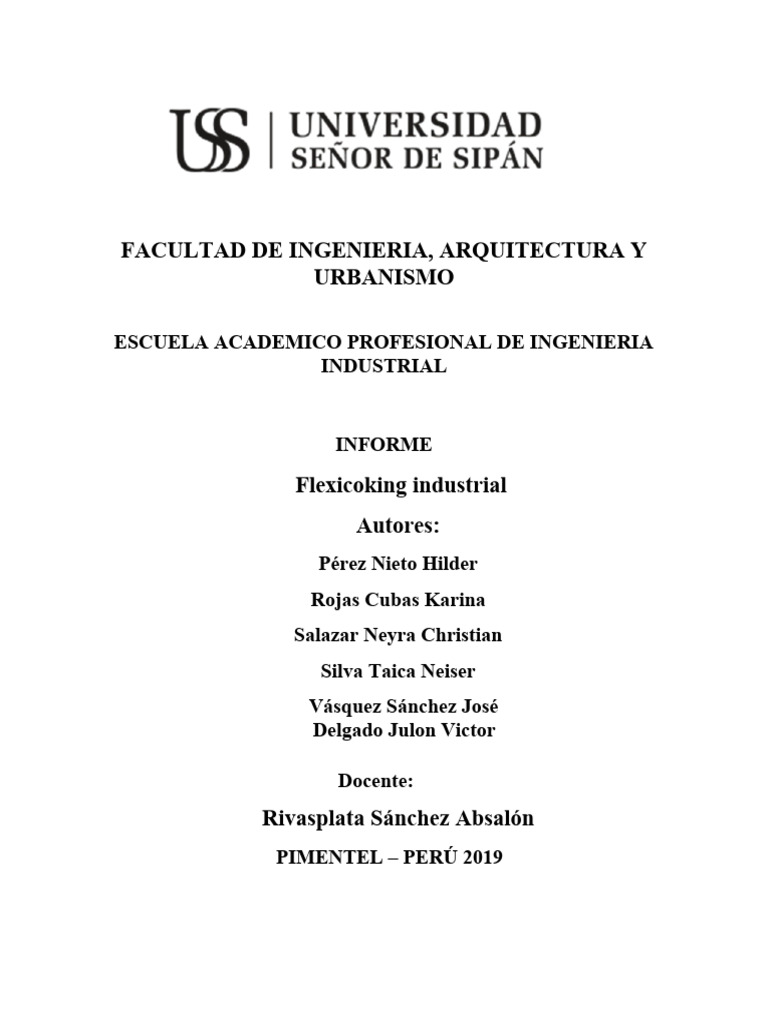 USS | UNIVERSIDAD SEÑOR DE SIPÁN

FACULTAD DE INGENIERIA, ARQUITECTURA Y URBANISMO

ESCUELA ACADEMICO PROFESIONAL DE INGENIERIA INDUSTRIAL

INFORME

Flexicoking industrial

Autores:

Pérez Nieto Hilder

Rojas Cubas Karina

Salazar Neyra Christian

Silva Taica Neiser

Vásquez Sánchez José
Delgado Julon Victor

Docente:

Rivasplata Sánchez Absalón

PIMENTEL – PERÚ 2019